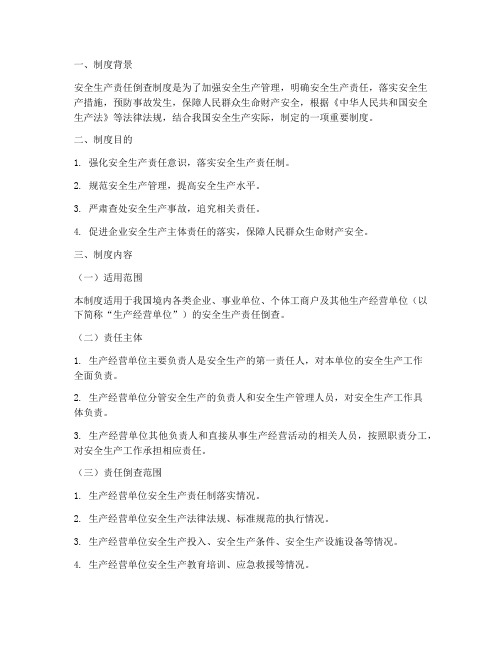 一、制度背景

安全生产责任倒查制度是为了加强安全生产管理，明确安全生产责任，落实安全生产措施，预防事故发生，保障人民群众生命财产安全，根据《中华人民共和国安全生产法》等法律法规，结合我国安全生产实际，制定的一项重要制度。

二、制度目的

1. 强化安全生产责任意识，落实安全生产责任制。

2. 规范安全生产管理，提高安全生产水平。

3. 严肃查处安全生产事故，追究相关责任。

4. 促进企业安全生产主体责任的落实，保障人民群众生命财产安全。

三、制度内容

（一）适用范围

本制度适用于我国境内各类企业、事业单位、个体工商户及其他生产经营单位（以下简称“生产经营单位”）的安全生产责任倒查。

（二）责任主体

1. 生产经营单位主要负责人是安全生产的第一责任人，对本单位的安全生产工作全面负责。

2. 生产经营单位分管安全生产的负责人和安全生产管理人员，对安全生产工作具体负责。

3. 生产经营单位其他负责人和直接从事生产经营活动的相关人员，按照职责分工，对安全生产工作承担相应责任。

（三）责任倒查范围

1. 生产经营单位安全生产责任制落实情况。

2. 生产经营单位安全生产法律法规、标准规范的执行情况。

3. 生产经营单位安全生产投入、安全生产条件、安全生产设施设备等情况。

4. 生产经营单位安全生产教育培训、应急救援等情况。